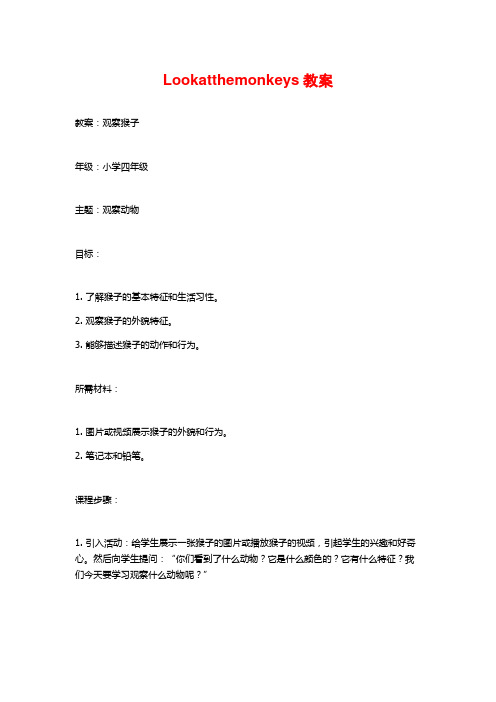 Lookatthemonkeys 教案

教案：观察猴子

年级：小学四年级

主题：观察动物

目标：

1. 了解猴子的基本特征和生活习性。

2. 观察猴子的外貌特征。

3. 能够描述猴子的动作和行为。

所需材料：

1. 图片或视频展示猴子的外貌和行为。

2. 笔记本和铅笔。

课程步骤：

1. 引入活动：给学生展示一张猴子的图片或播放猴子的视频，引起学生的兴趣和好奇心。然后向学生提问：“你们看到了什么动物？它是什么颜色的？它有什么特征？我们今天要学习观察什么动物呢？”